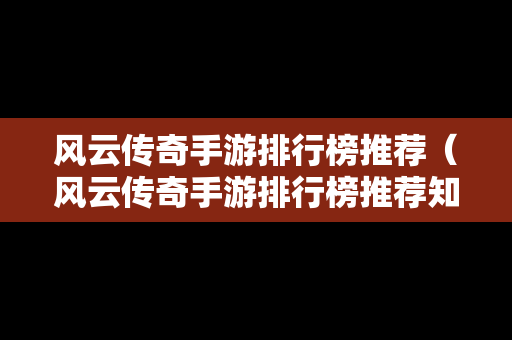 风云传奇手游排行榜推荐（风云传奇手游排行榜推荐知